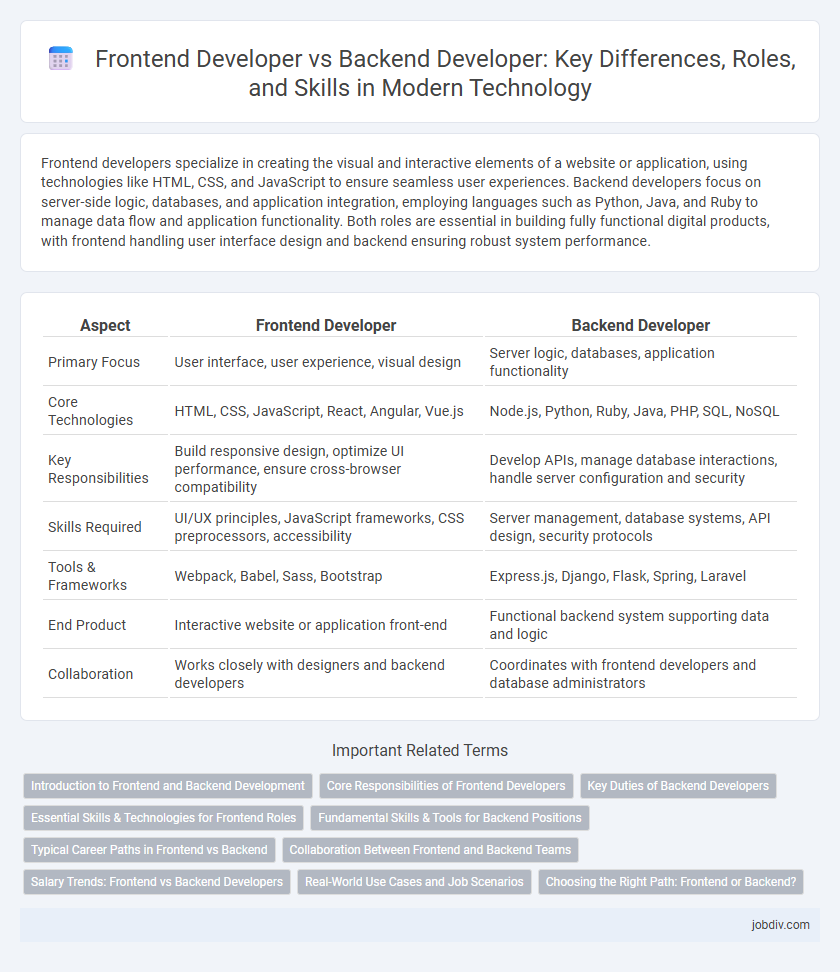 Frontend Developer vs Backend Developer: Key Differences, Roles, and Skills in Modern Technology

Frontend developers specialize in creating the visual and interactive elements of a website or application, using technologies like HTML, CSS, and JavaScript to ensure seamless user experiences. Backend developers focus on server-side logic, databases, and application integration, employing languages such as Python, Java, and Ruby to manage data flow and application functionality. Both roles are essential in building fully functional digital products, with frontend handling user interface design and backend ensuring robust system performance.

| Aspect | Frontend Developer | Backend Developer |
|---|---|---|
| Primary Focus | User interface, user experience, visual design | Server logic, databases, application functionality |
| Core Technologies | HTML, CSS, JavaScript, React, Angular, Vue.js | Node.js, Python, Ruby, Java, PHP, SQL, NoSQL |
| Key Responsibilities | Build responsive design, optimize UI performance, ensure cross-browser compatibility | Develop APIs, manage database interactions, handle server configuration and security |
| Skills Required | UI/UX principles, JavaScript frameworks, CSS preprocessors, accessibility | Server management, database systems, API design, security protocols |
| Tools & Frameworks | Webpack, Babel, Sass, Bootstrap | Express.js, Django, Flask, Spring, Laravel |
| End Product | Interactive website or application front-end | Functional backend system supporting data and logic |
| Collaboration | Works closely with designers and backend developers | Coordinates with frontend developers and database administrators |

Important Related Terms

Introduction to Frontend and Backend Development
Core Responsibilities of Frontend Developers
Key Duties of Backend Developers
Essential Skills & Technologies for Frontend Roles
Fundamental Skills & Tools for Backend Positions
Typical Career Paths in Frontend vs Backend
Collaboration Between Frontend and Backend Teams
Salary Trends: Frontend vs Backend Developers
Real-World Use Cases and Job Scenarios
Choosing the Right Path: Frontend or Backend?

jobdiv.com